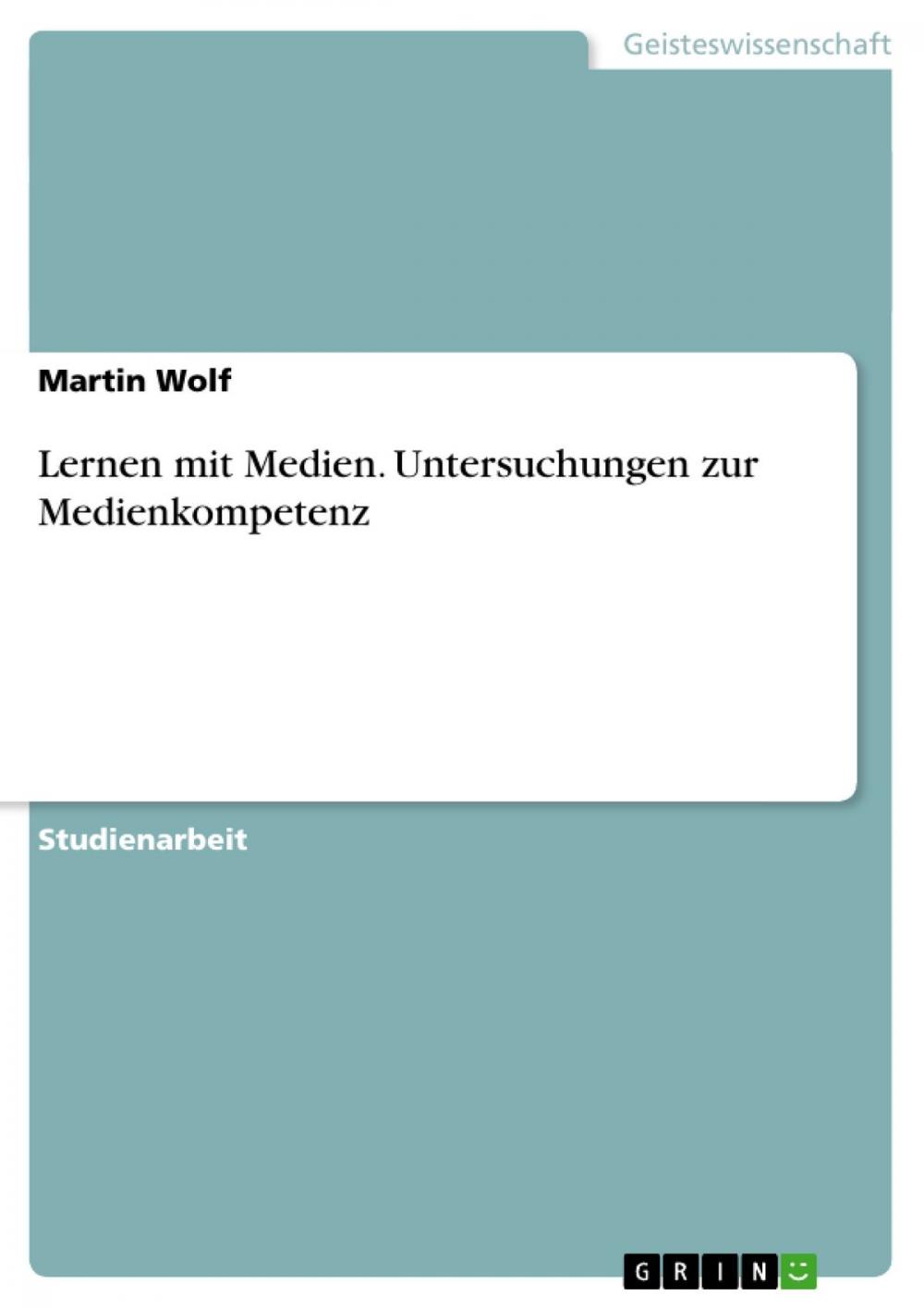 Geisteswissenschaft

Martin Wolf

Lernen mit Medien. Untersuchungen zur Medienkompetenz

Studienarbeit

GRIN